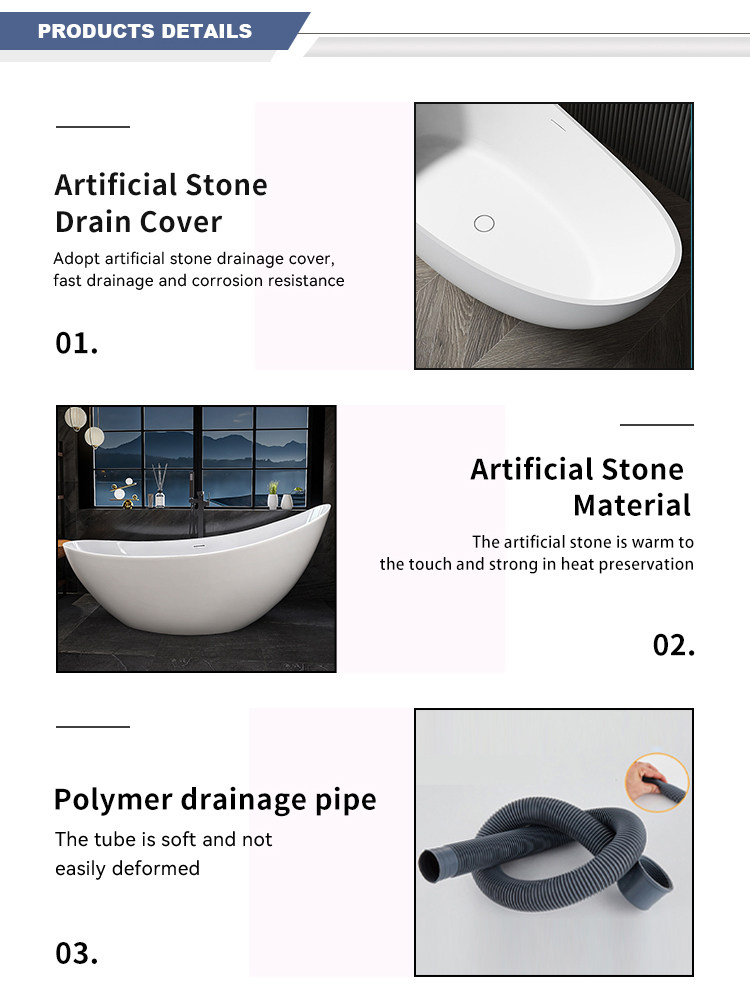 PRODUCTS DETAILS

Artificial Stone Drain Cover

Adopt artificial stone drainage cover, fast drainage and corrosion resistance

01.

Artificial Stone Material

The artificial stone is warm to the touch and strong in heat preservation

02.

Polymer drainage pipe

The tube is soft and not easily deformed

03.